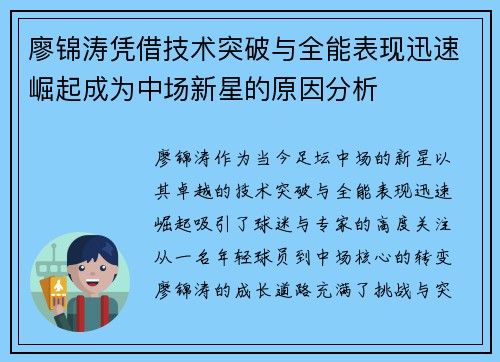 廖锦涛凭借技术突破与全能表现迅速崛起成为中场新星的原因分析

廖锦涛作为当今足坛中场的新星以其卓越的技术突破与全能表现迅速崛起吸引了球迷与专家的高度关注从一名年轻球员到中场核心的转变廖锦涛的成长道路充满了挑战与突